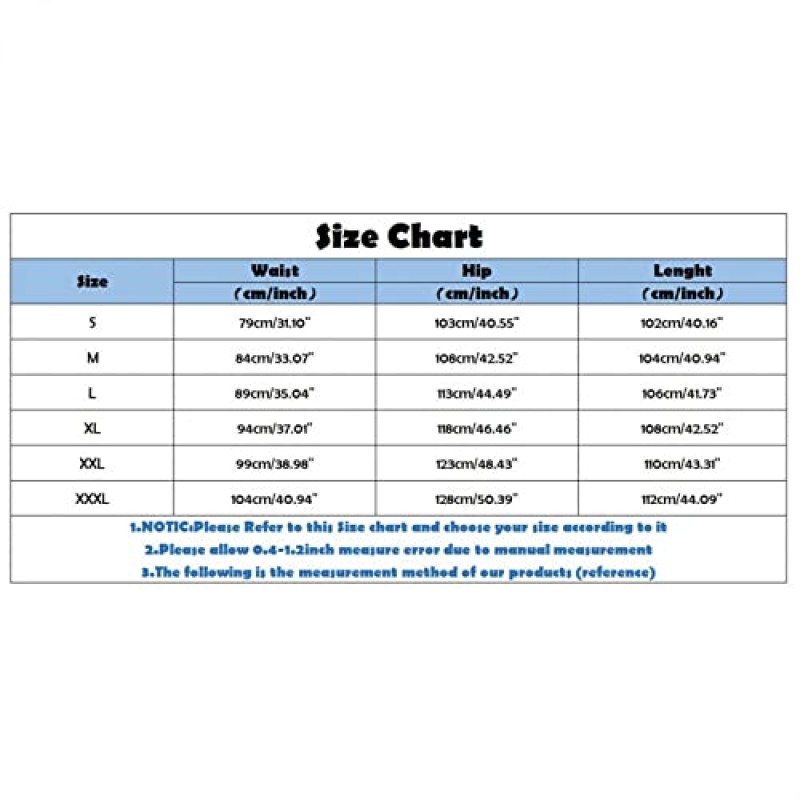 Size Chart

| Size | Waist (cm/inch) | Hip (cm/inch) | Lenght (cm/inch) |
|---|---|---|---|
| S | 79cm/31.10" | 103cm/40.55" | 102cm/40.16" |
| M | 84cm/33.07" | 108cm/42.52" | 104cm/40.94" |
| L | 89cm/35.04" | 113cm/44.49" | 106cm/41.73" |
| XL | 94cm/37.01" | 118cm/46.46" | 108cm/42.52" |
| XXL | 99cm/38.98" | 123cm/48.43" | 110cm/43.31" |
| XXXL | 104cm/40.94" | 128cm/50.39" | 112cm/44.09" |

1.NOTIC:Please Refer to this Size chart and choose your size according to it

2.Please allow 0.4-1.2inch measure error due to manual measurement

3.The following is the measurement method of our products (reference)